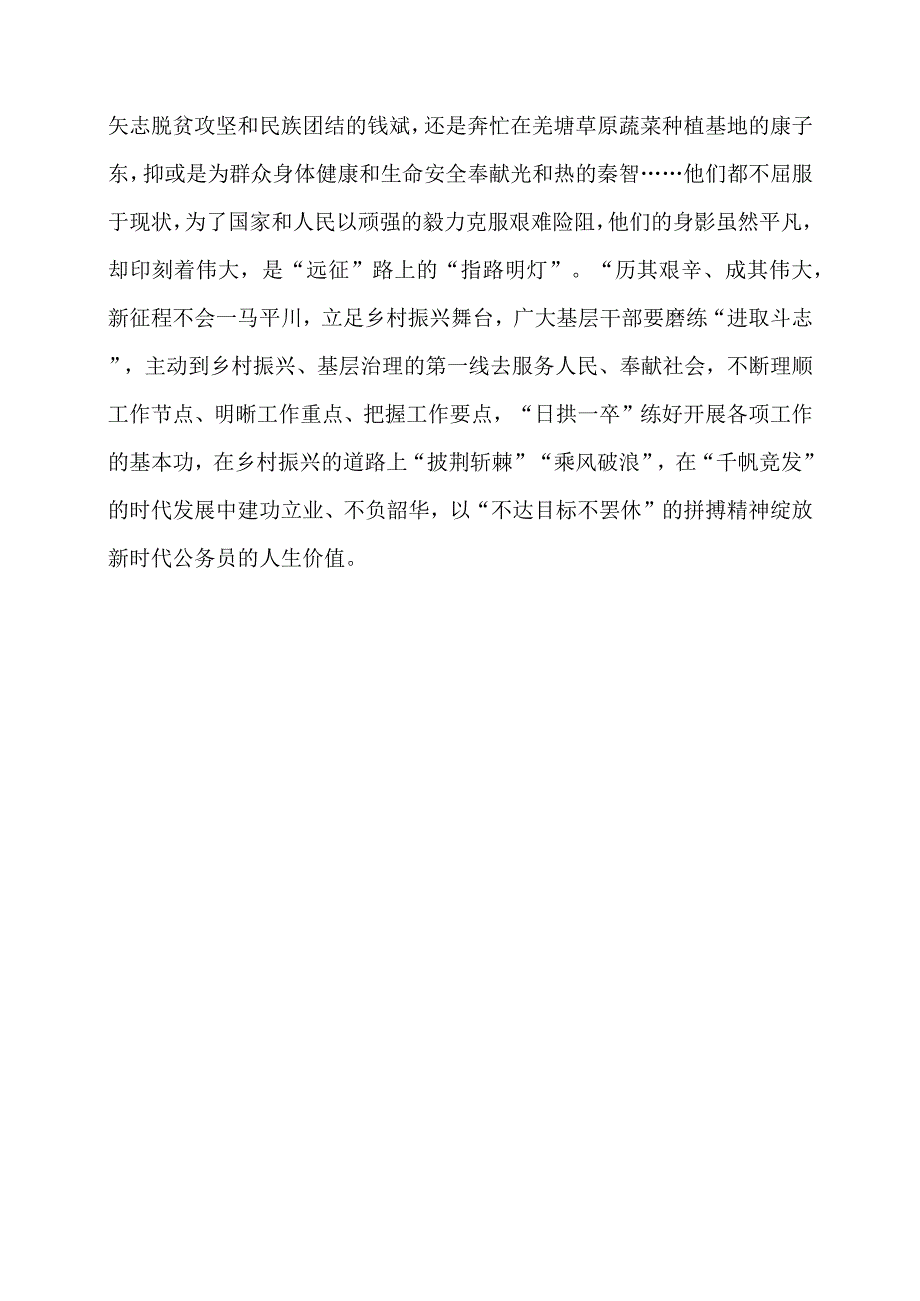 矢志脱贫攻坚和民族团结的钱斌，还是奔忙在羌塘草原蔬菜种植基地的康子东，抑或是为群众身体健康和生命安全奉献光和热的秦智……他们都不屈服于现状，为了国家和人民以顽强的毅力克服艰难险阻，他们的身影虽然平凡，却印刻着伟大，是“远征”路上的“指路明灯”。“历其艰辛、成其伟大，新征程不会一马平川，立足乡村振兴舞台，广大基层干部要磨练“进取斗志”，主动到乡村振兴、基层治理的第一线去服务人民、奉献社会，不断理顺工作节点、明晰工作重点、把握工作要点，“日拱一卒”练好开展各项工作的基本功，在乡村振兴的道路上“披荆斩棘”“乘风破浪”，在“千帆竞发”的时代发展中建功立业、不负韶华，以“不达目标不罢休”的拼搏精神绽放新时代公务员的人生价值。